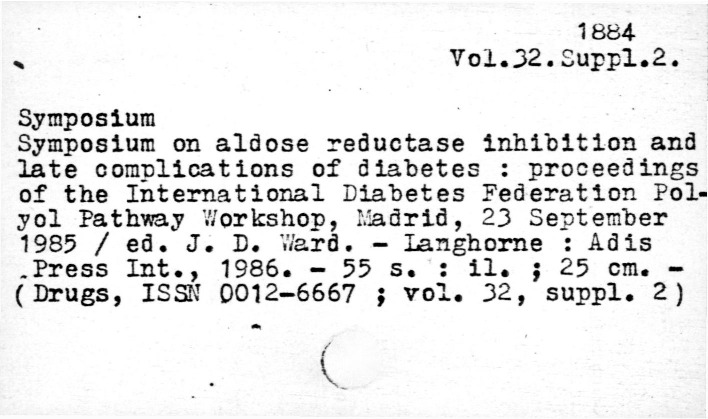 1884
Vol.32.Suppl.2.

Symposium
Symposium on aldose reductase inhibition and late complications of diabetes : proceedings of the International Diabetes Federation Polyol Pathway Workshop, Madrid, 23 September 1985 / ed. J. D. Ward. - Langhorne : Adis Press Int., 1986. - 55 s. : il. ; 25 cm. - (Drugs, ISSN 0012-6667 ; vol. 32, suppl. 2)